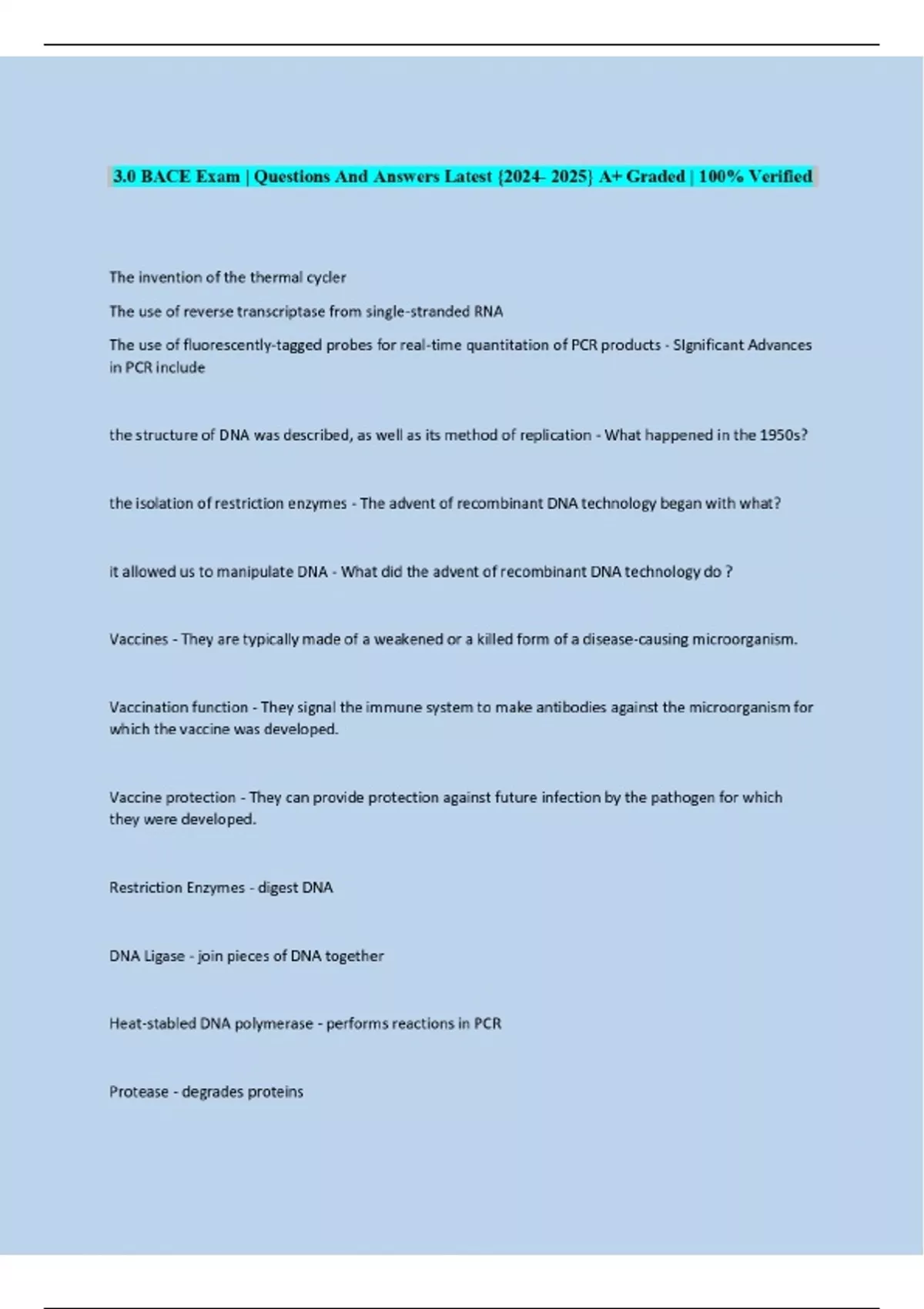 3.0 BACE Exam | Questions And Answers Latest {2024- 2025} A+ Graded | 100% Verified

The invention of the thermal cycler

The use of reverse transcriptase from single-stranded RNA

The use of fluorescently-tagged probes for real-time quantitation of PCR products - SIgnificant Advances in PCR include

the structure of DNA was described, as well as its method of replication - What happened in the 1950s?

the isolation of restriction enzymes - The advent of recombinant DNA technology began with what?

it allowed us to manipulate DNA - What did the advent of recombinant DNA technology do ?

Vaccines - They are typically made of a weakened or a killed form of a disease-causing microorganism.

Vaccination function - They signal the immune system to make antibodies against the microorganism for which the vaccine was developed.

Vaccine protection - They can provide protection against future infection by the pathogen for which they were developed.

Restriction Enzymes - digest DNA

DNA Ligase - join pieces of DNA together

Heat-stabled DNA polymerase - performs reactions in PCR

Protease - degrades proteins